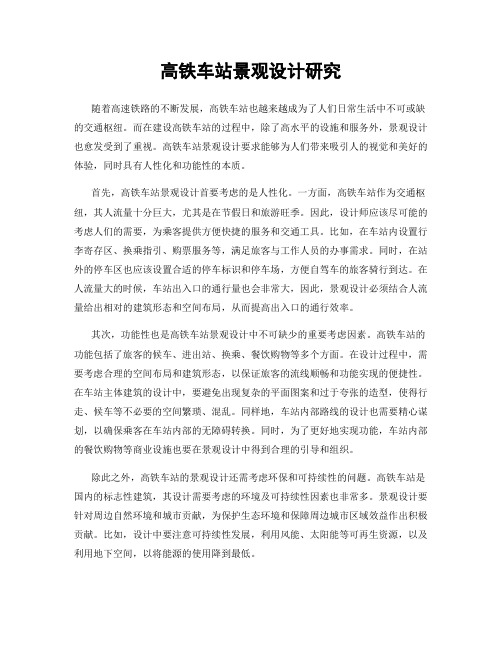 高铁车站景观设计研究

随着高速铁路的不断发展，高铁车站也越来越成为了人们日常生活中不可或缺的交通枢纽。而在建设高铁车站的过程中，除了高水平的设施和服务外，景观设计也愈发受到了重视。高铁车站景观设计要求能够为人们带来吸引人的视觉和美好的体验，同时具有人性化和功能性的本质。

首先，高铁车站景观设计首要考虑的是人性化。一方面，高铁车站作为交通枢纽，其人流量十分巨大，尤其是在节假日和旅游旺季。因此，设计师应该尽可能的考虑人们的需要，为乘客提供方便快捷的服务和交通工具。比如，在车站内设置行李寄存区、换乘指引、购票服务等，满足旅客与工作人员的办事需求。同时，在站外的停车区也应该设置合适的停车标识和停车场，方便自驾车的旅客骑行到达。在人流量大的时候，车站出入口的通行量也会非常大，因此，景观设计必须结合人流量给出相对的建筑形态和空间布局，从而提高出入口的通行效率。

其次，功能性也是高铁车站景观设计中不可缺少的重要考虑因素。高铁车站的功能包括了旅客的候车、进出站、换乘、餐饮购物等多个方面。在设计过程中，需要考虑合理的空间布局和建筑形态，以保证旅客的流线顺畅和功能实现的便捷性。在车站主体建筑的设计中，要避免出现复杂的平面图案和过于夸张的造型，使得行走、候车等不必要的空间繁琐、混乱。同样地，车站内部路线的设计也需要精心谋划，以确保乘客在车站内部的无障碍转换。同时，为了更好地实现功能，车站内部的餐饮购物等商业设施也要在景观设计中得到合理的引导和组织。

除此之外，高铁车站的景观设计还需考虑环保和可持续性的问题。高铁车站是国内的标志性建筑，其设计需要考虑的环境及可持续性因素也非常多。景观设计要针对周边自然环境和城市贡献，为保护生态环境和保障周边城市区域效益作出积极贡献。比如，设计中要注意可持续性发展，利用风能、太阳能等可再生资源，以及利用地下空间，以将能源的使用降到最低。